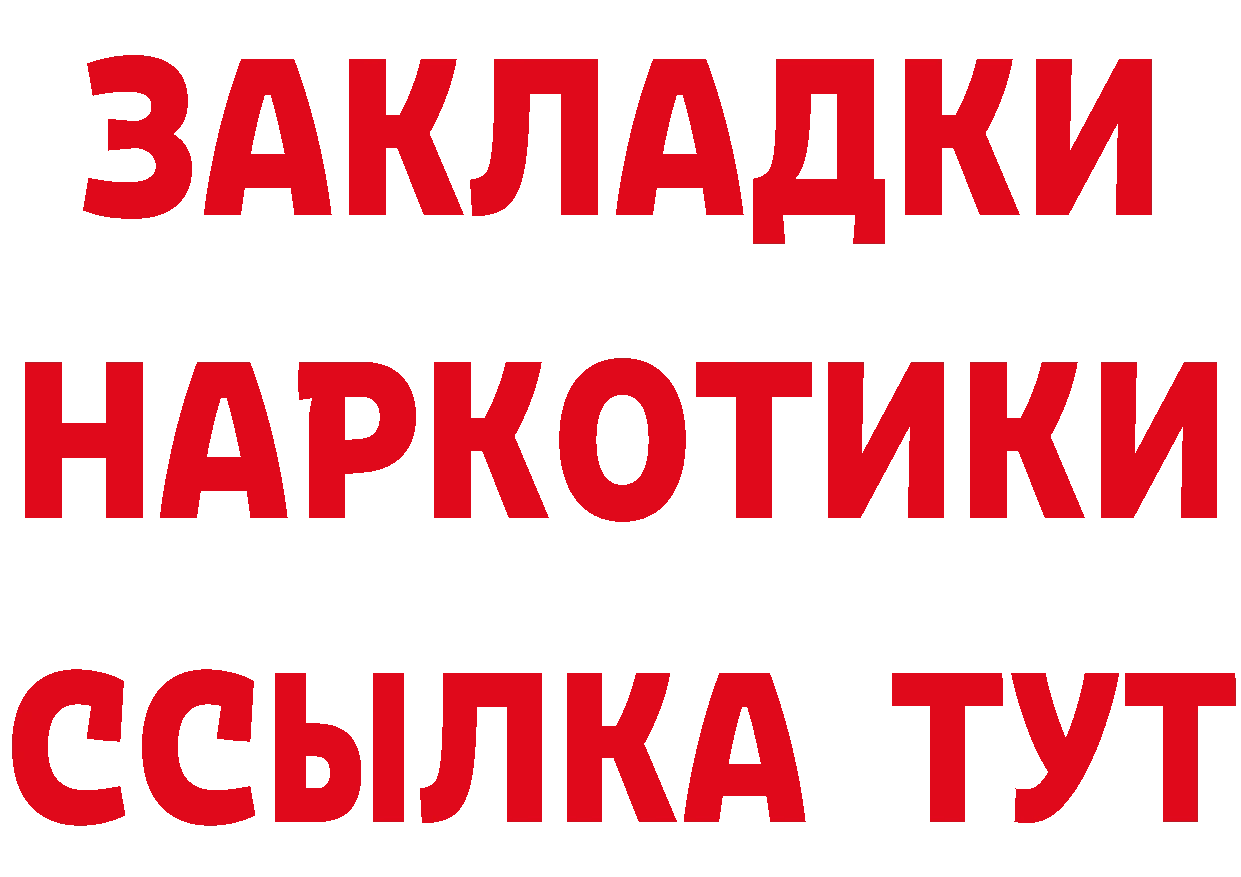 ЗАКЛАДКИ
НАРКОТИКИ
ССЫЛКА ТУТ